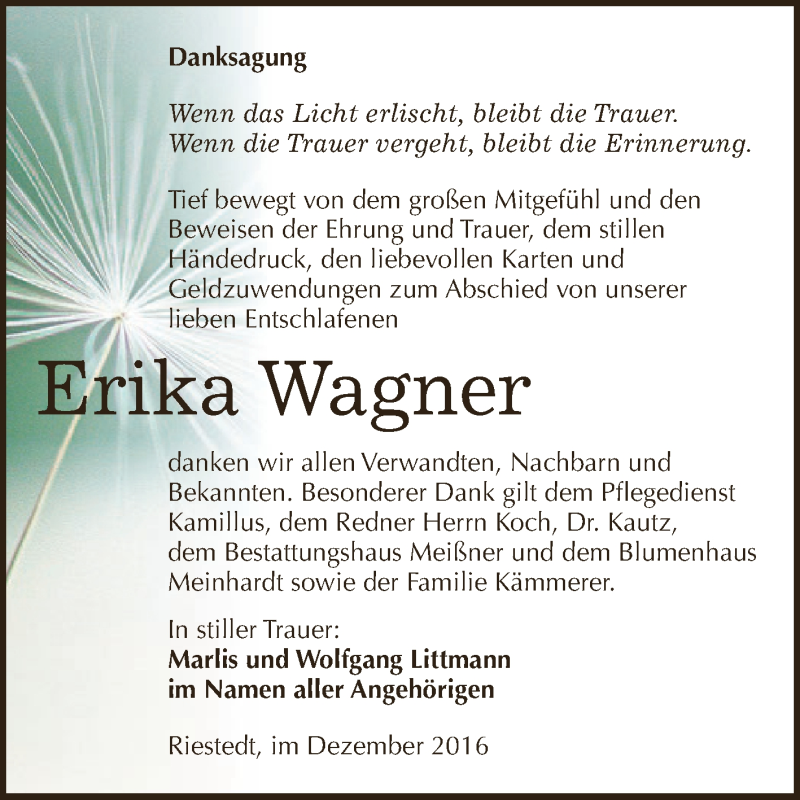 Danksagung

Wenn das Licht erlischt, bleibt die Trauer.
Wenn die Trauer vergeht, bleibt die Erinnerung.

Tief bewegt von dem großen Mitgefühl und den Beweisen der Ehrung und Trauer, dem stillen Händedruck, den liebevollen Karten und Geldzuwendungen zum Abschied von unserer lieben Entschlafenen

Erika Wagner

danken wir allen Verwandten, Nachbarn und Bekannten. Besonderer Dank gilt dem Pflegedienst Kamillus, dem Redner Herrn Koch, Dr. Kautz, dem Bestattungshaus Meißner und dem Blumenhaus Meinhardt sowie der Familie Kämmerer.

In stiller Trauer:
Marlis und Wolfgang Littmann
im Namen aller Angehörigen

Riestedt, im Dezember 2016